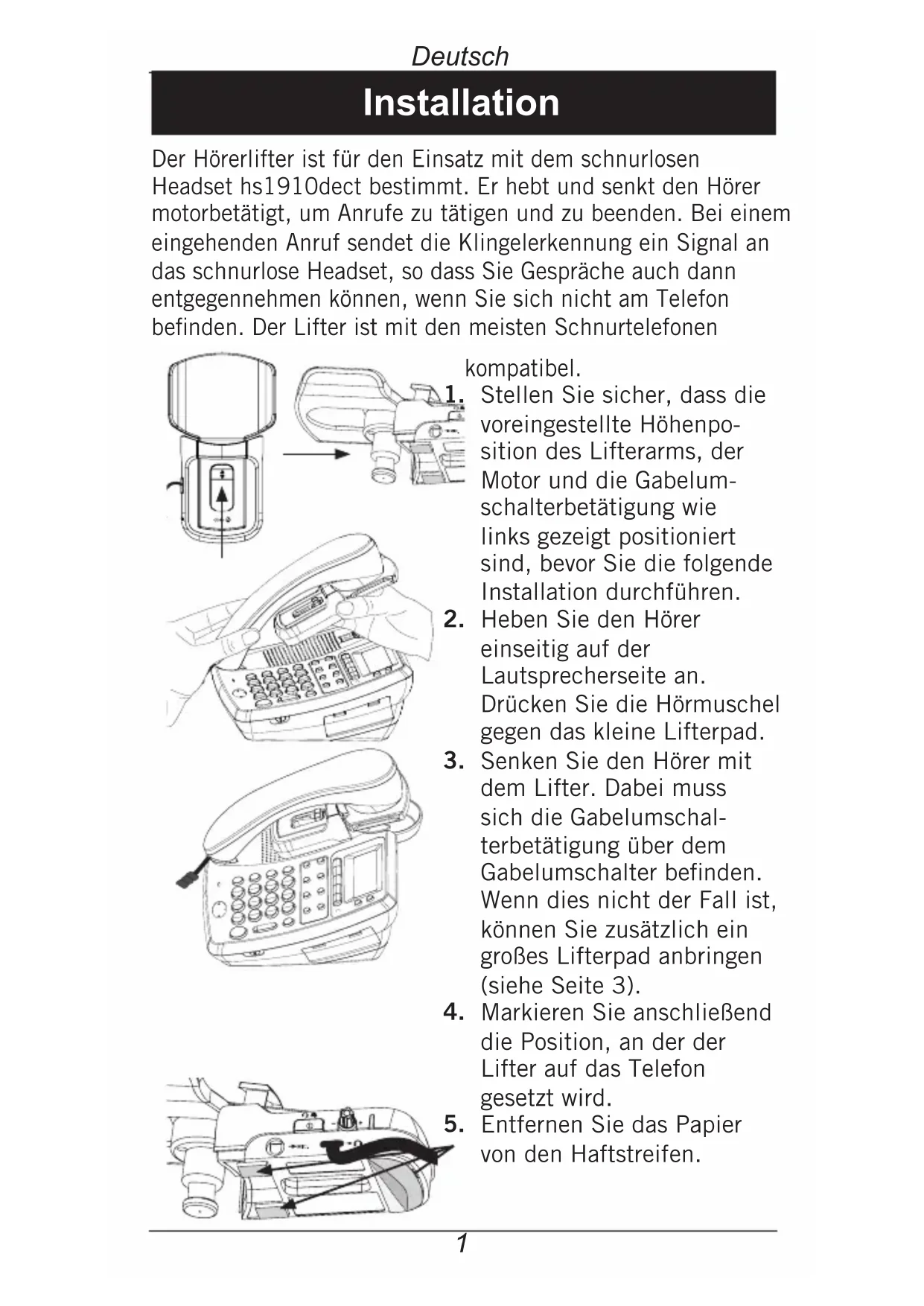 Deutsch

Installation

Der Hörerlifter ist für den Einsatz mit dem schnurlosen Headset hs1910dect bestimmt. Er hebt und senkt den Hörer motorbetätigt, um Anrufe zu tätigen und zu beenden. Bei einem eingehenden Anruf sendet die Klingelerkennung ein Signal an das schnurlose Headset, so dass Sie Gespräche auch dann entgegennehmen können, wenn Sie sich nicht am Telefon befinden. Der Lifter ist mit den meisten Schnurtelefonen kompatibel.

1. Stellen Sie sicher, dass die voreingestellte Höhenposition des Lifterarms, der Motor und die Gabelumschalterbetätigung wie links gezeigt positioniert sind, bevor Sie die folgende Installation durchführen.
2. Heben Sie den Hörer einseitig auf der Lautsprecherseite an. Drücken Sie die Hörmuschel gegen das kleine Lifterpad.
3. Senken Sie den Hörer mit dem Lifter. Dabei muss sich die Gabelumschalterbetätigung über dem Gabelumschalter befinden. Wenn dies nicht der Fall ist, können Sie zusätzlich ein großes Lifterpad anbringen (siehe Seite 3).
4. Markieren Sie anschließend die Position, an der der Lifter auf das Telefon gesetzt wird.
5. Entfernen Sie das Papier von den Haftstreifen.

1